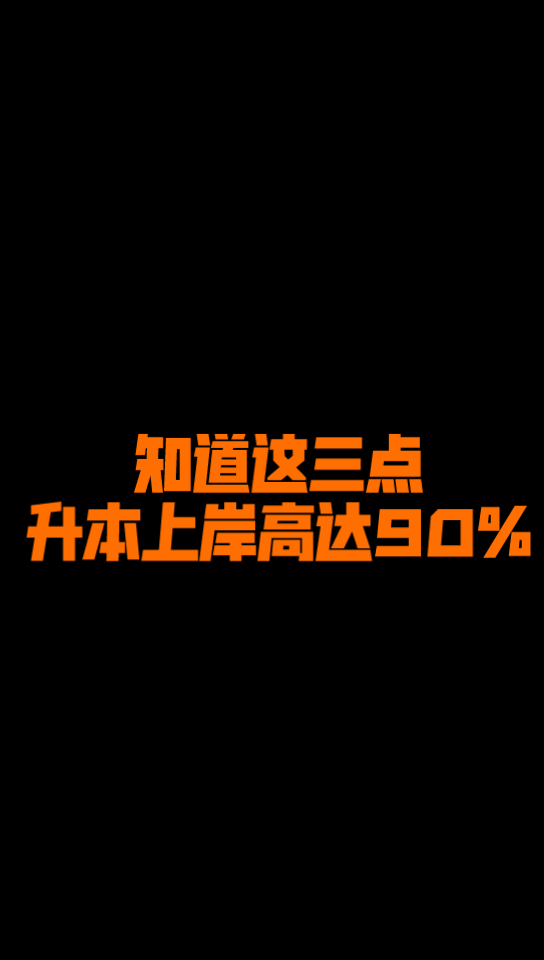 知道这三点
升本上岸高达90%